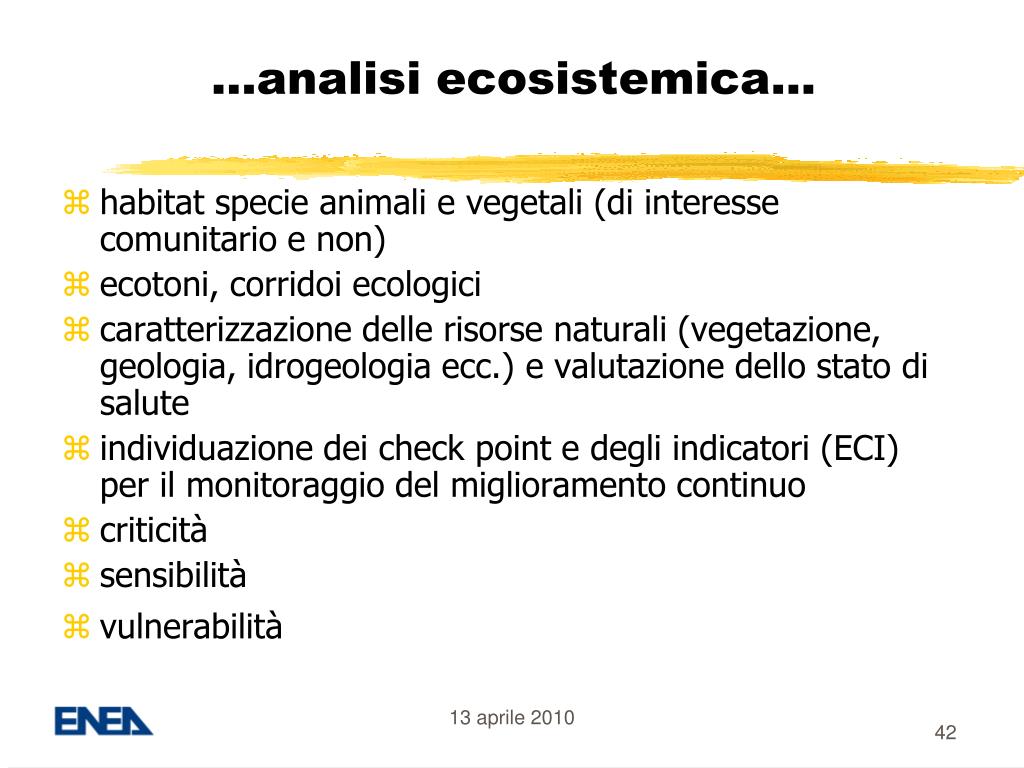 …analisi ecosistemica…

⌘ habitat specie animali e vegetali (di interesse comunitario e non)
⌘ ecotoni, corridoi ecologici
⌘ caratterizzazione delle risorse naturali (vegetazione, geologia, idrogeologia ecc.) e valutazione dello stato di salute
⌘ individuazione dei check point e degli indicatori (ECI) per il monitoraggio del miglioramento continuo
⌘ criticità
⌘ sensibilità
⌘ vulnerabilità

ENEA

13 aprile 2010

42